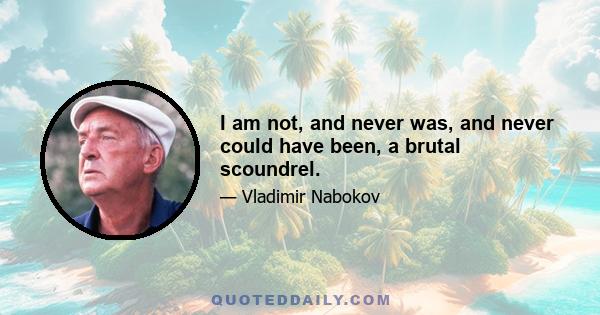 I am not, and never was, and never could have been, a brutal scoundrel.

— Vladimir Nabokov

QUOTEDDAILY.COM